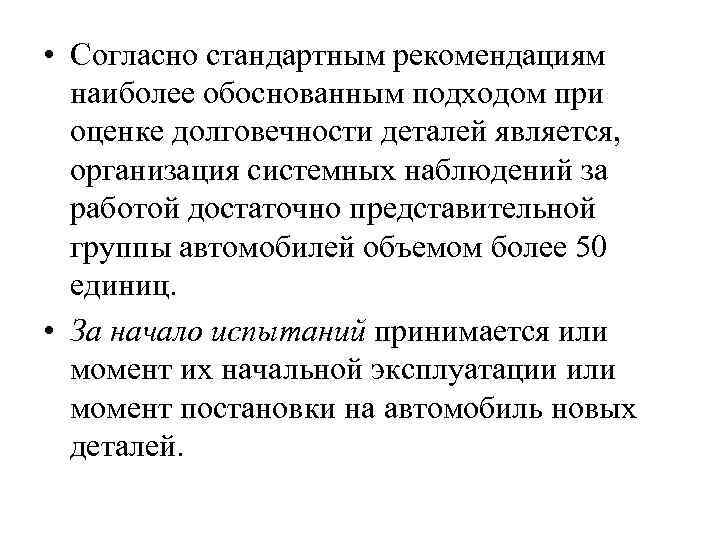 • Согласно стандартным рекомендациям наиболее обоснованным подходом при оценке долговечности деталей является, организация системных наблюдений за работой достаточно представительной группы автомобилей объемом более 50 единиц.

• За начало испытаний принимается или момент их начальной эксплуатации или момент постановки на автомобиль новых деталей.